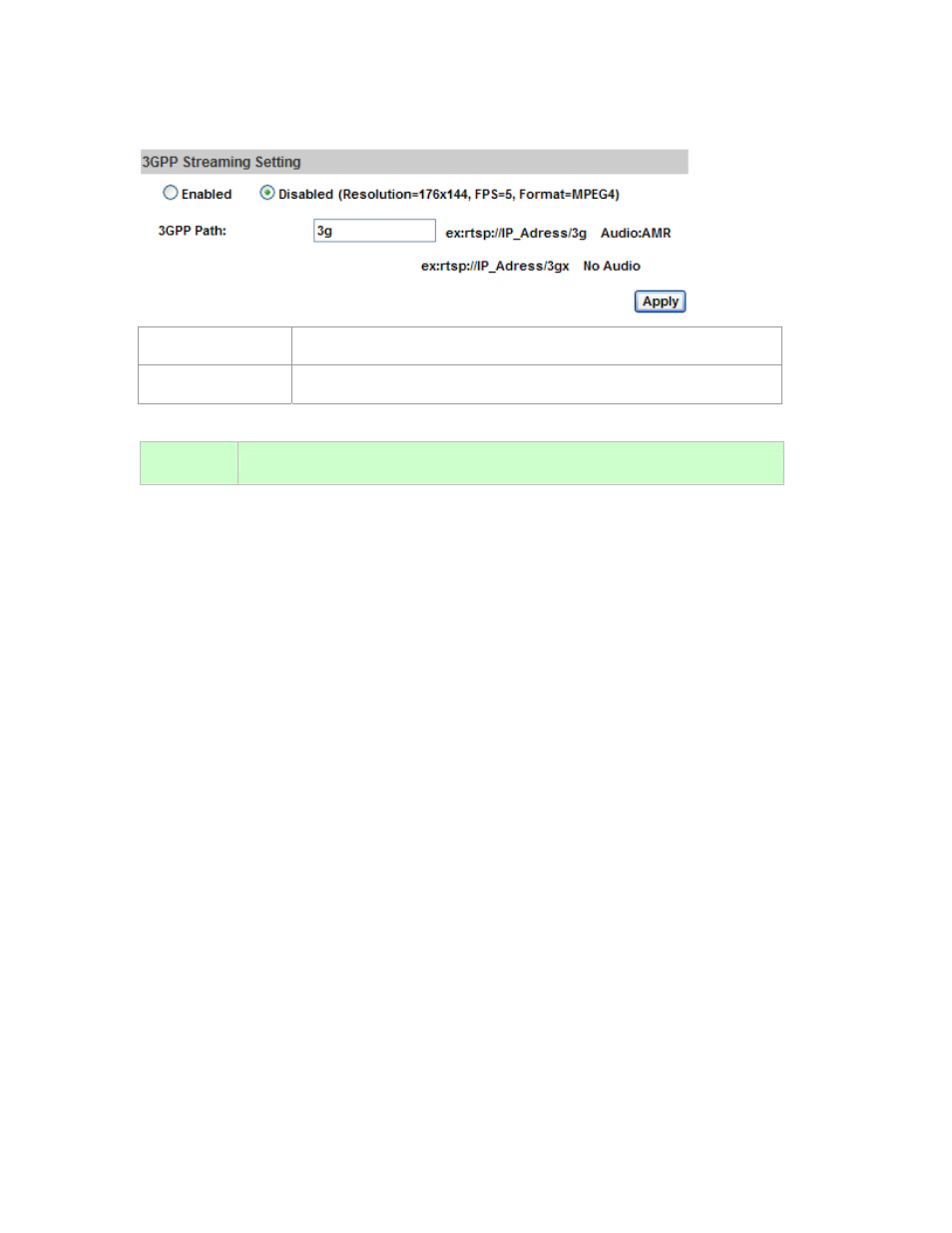 3GPP Streaming Setting

Enabled Disabled (Resolution=176x144, FPS=5, Format=MPEG4)

3GPP Path: 3g ex:rtsp://IP_Adress/3g Audio:AMR

ex:rtsp://IP_Adress/3gx No Audio

Apply